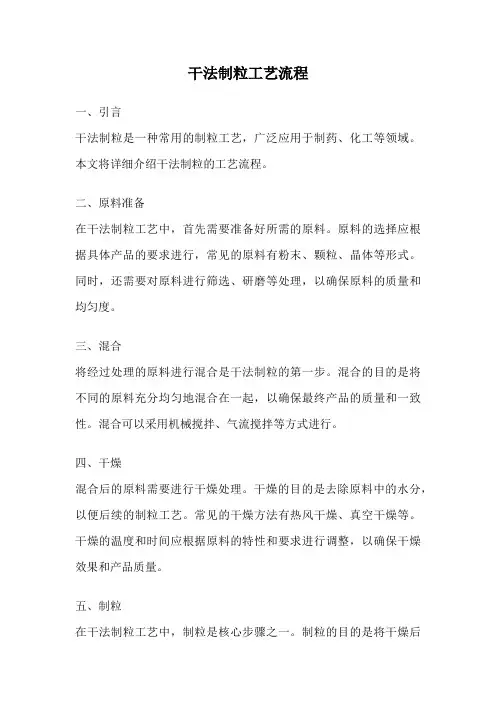 干法制粒工艺流程

一、引言

干法制粒是一种常用的制粒工艺，广泛应用于制药、化工等领域。本文将详细介绍干法制粒的工艺流程。

二、原料准备

在干法制粒工艺中，首先需要准备好所需的原料。原料的选择应根据具体产品的要求进行，常见的原料有粉末、颗粒、晶体等形式。同时，还需要对原料进行筛选、研磨等处理，以确保原料的质量和均匀度。

三、混合

将经过处理的原料进行混合是干法制粒的第一步。混合的目的是将不同的原料充分均匀地混合在一起，以确保最终产品的质量和一致性。混合可以采用机械搅拌、气流搅拌等方式进行。

四、干燥

混合后的原料需要进行干燥处理。干燥的目的是去除原料中的水分，以便后续的制粒工艺。常见的干燥方法有热风干燥、真空干燥等。干燥的温度和时间应根据原料的特性和要求进行调整，以确保干燥效果和产品质量。

五、制粒

在干法制粒工艺中，制粒是核心步骤之一。制粒的目的是将干燥后